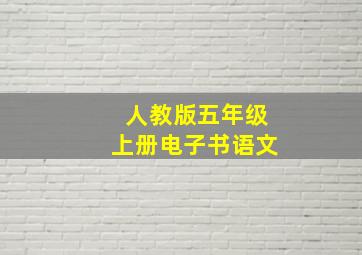 人教版五年级
上册电子书语文